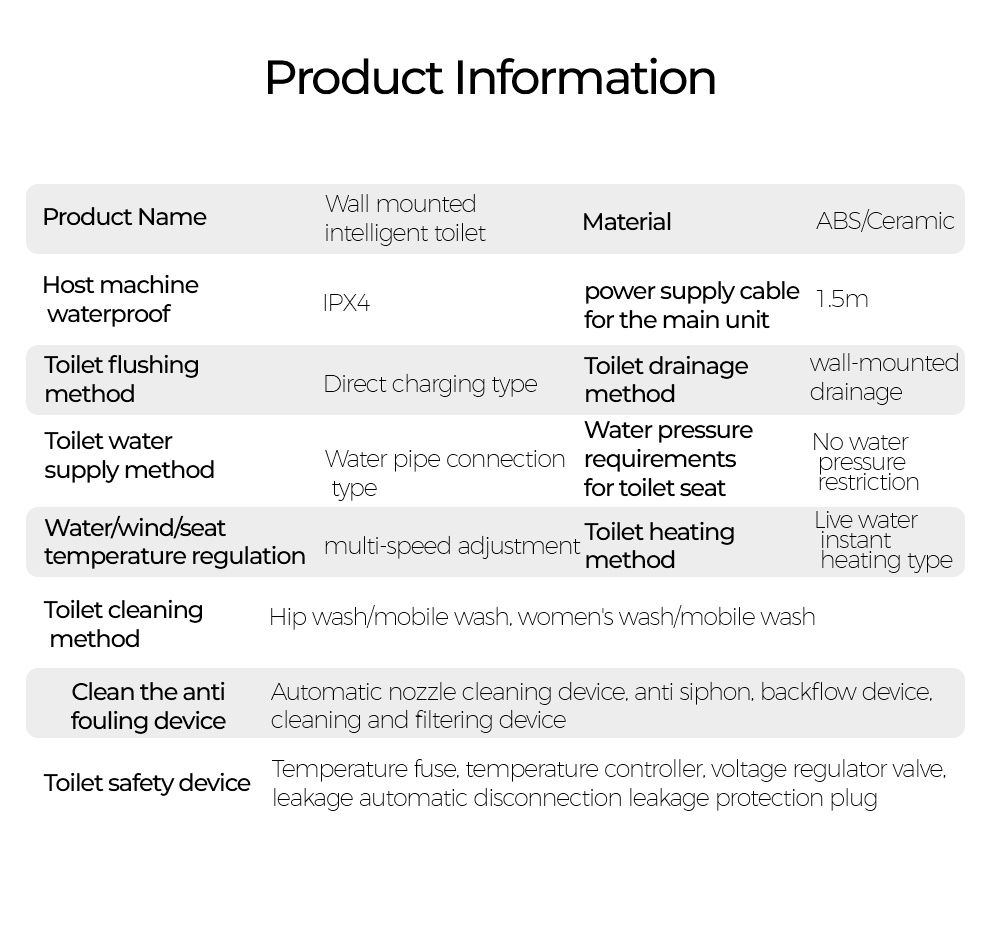 Product Information

Product Name
Wall mounted intelligent toilet
Material
ABS/Ceramic

Host machine waterproof
IPX4
power supply cable for the main unit
1.5m

Toilet flushing method
Direct charging type
Toilet drainage method
wall-mounted drainage

Toilet water supply method
Water pipe connection type
Water pressure requirements for toilet seat
No water pressure restriction

Water/wind/seat temperature regulation
multi-speed adjustment
Toilet heating method
Live water instant heating type

Toilet cleaning method
Hip wash/mobile wash, women's wash/mobile wash

Clean the anti fouling device
Automatic nozzle cleaning device, anti siphon, backflow device, cleaning and filtering device

Toilet safety device
Temperature fuse, temperature controller, voltage regulator valve, leakage automatic disconnection leakage protection plug